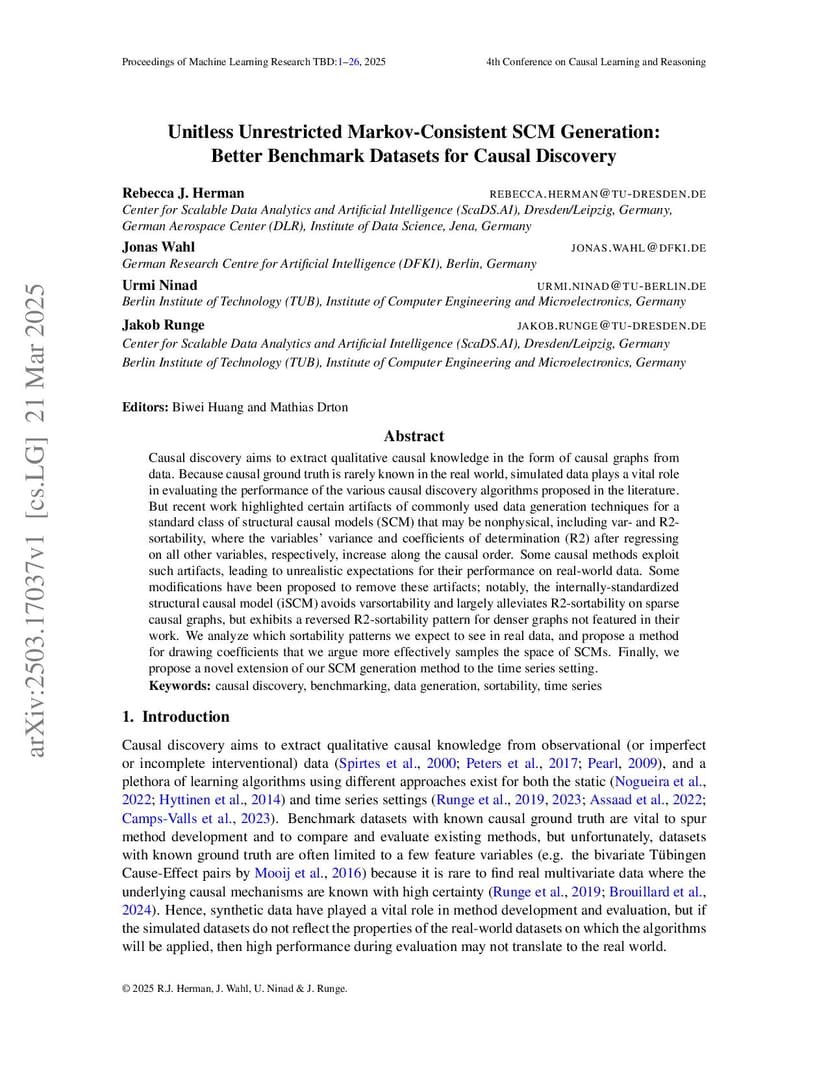 Proceedings of Machine Learning Research TBD:1–26, 2025

4th Conference on Causal Learning and Reasoning

arXiv:2503.17037v1 [cs.LG] 21 Mar 2025

Unitless Unrestricted Markov-Consistent SCM Generation: Better Benchmark Datasets for Causal Discovery

Rebecca J. Herman REBECCA.HERMAN@TU-DRESDEN.DE
Center for Scalable Data Analytics and Artificial Intelligence (ScaDS.AI), Dresden/Leipzig, Germany, German Aerospace Center (DLR), Institute of Data Science, Jena, Germany

Jonas Wahl JONAS.WAHL@DFKI.DE
German Research Centre for Artificial Intelligence (DFKI), Berlin, Germany

Urmi Ninad URMI.NINAD@TU-BERLIN.DE
Berlin Institute of Technology (TUB), Institute of Computer Engineering and Microelectronics, Germany

Jakob Runge JAKOB.RUNGE@TU-DRESDEN.DE
Center for Scalable Data Analytics and Artificial Intelligence (ScaDS.AI), Dresden/Leipzig, Germany
Berlin Institute of Technology (TUB), Institute of Computer Engineering and Microelectronics, Germany

Editors: Biwei Huang and Mathias Drton

Abstract

Causal discovery aims to extract qualitative causal knowledge in the form of causal graphs from data. Because causal ground truth is rarely known in the real world, simulated data plays a vital role in evaluating the performance of the various causal discovery algorithms proposed in the literature. But recent work highlighted certain artifacts of commonly used data generation techniques for a standard class of structural causal models (SCM) that may be nonphysical, including var- and R2-sortability, where the variables' variance and coefficients of determination (R2) after regressing on all other variables, respectively, increase along the causal order. Some causal methods exploit such artifacts, leading to unrealistic expectations for their performance on real-world data. Some modifications have been proposed to remove these artifacts; notably, the internally-standardized structural causal model (iSCM) avoids varsortability and largely alleviates R2-sortability on sparse causal graphs, but exhibits a reversed R2-sortability pattern for denser graphs not featured in their work. We analyze which sortability patterns we expect to see in real data, and propose a method for drawing coefficients that we argue more effectively samples the space of SCMs. Finally, we propose a novel extension of our SCM generation method to the time series setting.
Keywords: causal discovery, benchmarking, data generation, sortability, time series

1. Introduction

Causal discovery aims to extract qualitative causal knowledge from observational (or imperfect or incomplete interventional) data (Spirtes et al., 2000; Peters et al., 2017; Pearl, 2009), and a plethora of learning algorithms using different approaches exist for both the static (Nogueira et al., 2022; Hyttinen et al., 2014) and time series settings (Runge et al., 2019, 2023; Assaad et al., 2022; Camps-Valls et al., 2023). Benchmark datasets with known causal ground truth are vital to spur method development and to compare and evaluate existing methods, but unfortunately, datasets with known ground truth are often limited to a few feature variables (e.g. the bivariate Tübingen Cause-Effect pairs by Mooij et al., 2016) because it is rare to find real multivariate data where the underlying causal mechanisms are known with high certainty (Runge et al., 2019; Brouillard et al., 2024). Hence, synthetic data have played a vital role in method development and evaluation, but if the simulated datasets do not reflect the properties of the real-world datasets on which the algorithms will be applied, then high performance during evaluation may not translate to the real world.

© 2025 R.J. Herman, J. Wahl, U. Ninad & J. Runge.